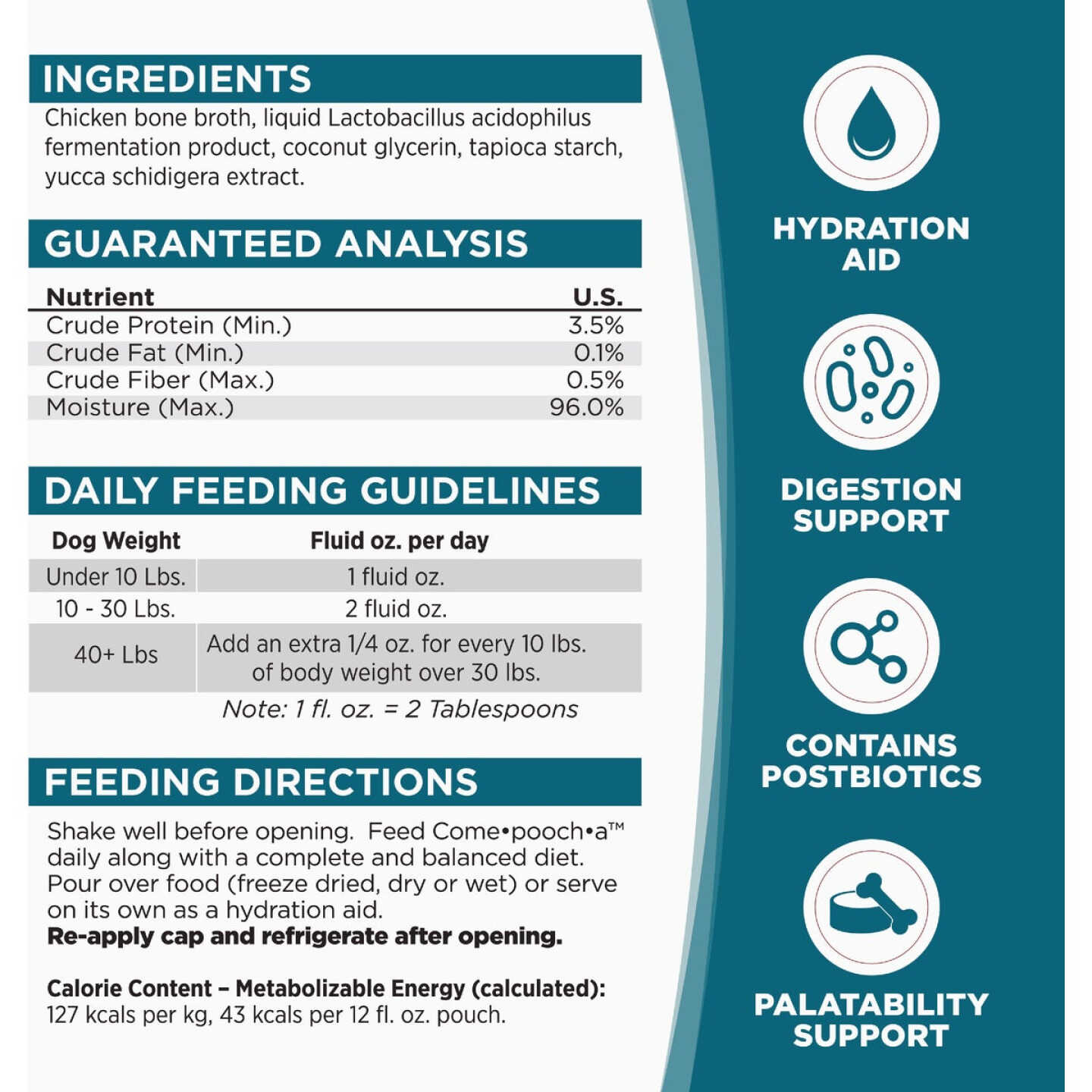 INGREDIENTS
Chicken bone broth, liquid Lactobacillus acidophilus fermentation product, coconut glycerin, tapioca starch, yucca schidigera extract.

GUARANTEED ANALYSIS

| Nutrient | U.S. |
|---|---|
| Crude Protein (Min.) | 3.5% |
| Crude Fat (Min.) | 0.1% |
| Crude Fiber (Max.) | 0.5% |
| Moisture (Max.) | 96.0% |

DAILY FEEDING GUIDELINES

| Dog Weight | Fluid oz. per day |
|---|---|
| Under 10 Lbs. | 1 fluid oz. |
| 10 - 30 Lbs. | 2 fluid oz. |
| 40+ Lbs | Add an extra 1/4 oz. for every 10 lbs. of body weight over 30 lbs. |

Note: 1 fl. oz. = 2 Tablespoons

FEEDING DIRECTIONS
Shake well before opening. Feed Come•pooch•a™ daily along with a complete and balanced diet. Pour over food (freeze dried, dry or wet) or serve on its own as a hydration aid.
Re-apply cap and refrigerate after opening.

Calorie Content – Metabolizable Energy (calculated):
127 kcals per kg, 43 kcals per 12 fl. oz. pouch.

HYDRATION AID

DIGESTION SUPPORT

CONTAINS POSTBIOTICS

PALATABILITY SUPPORT